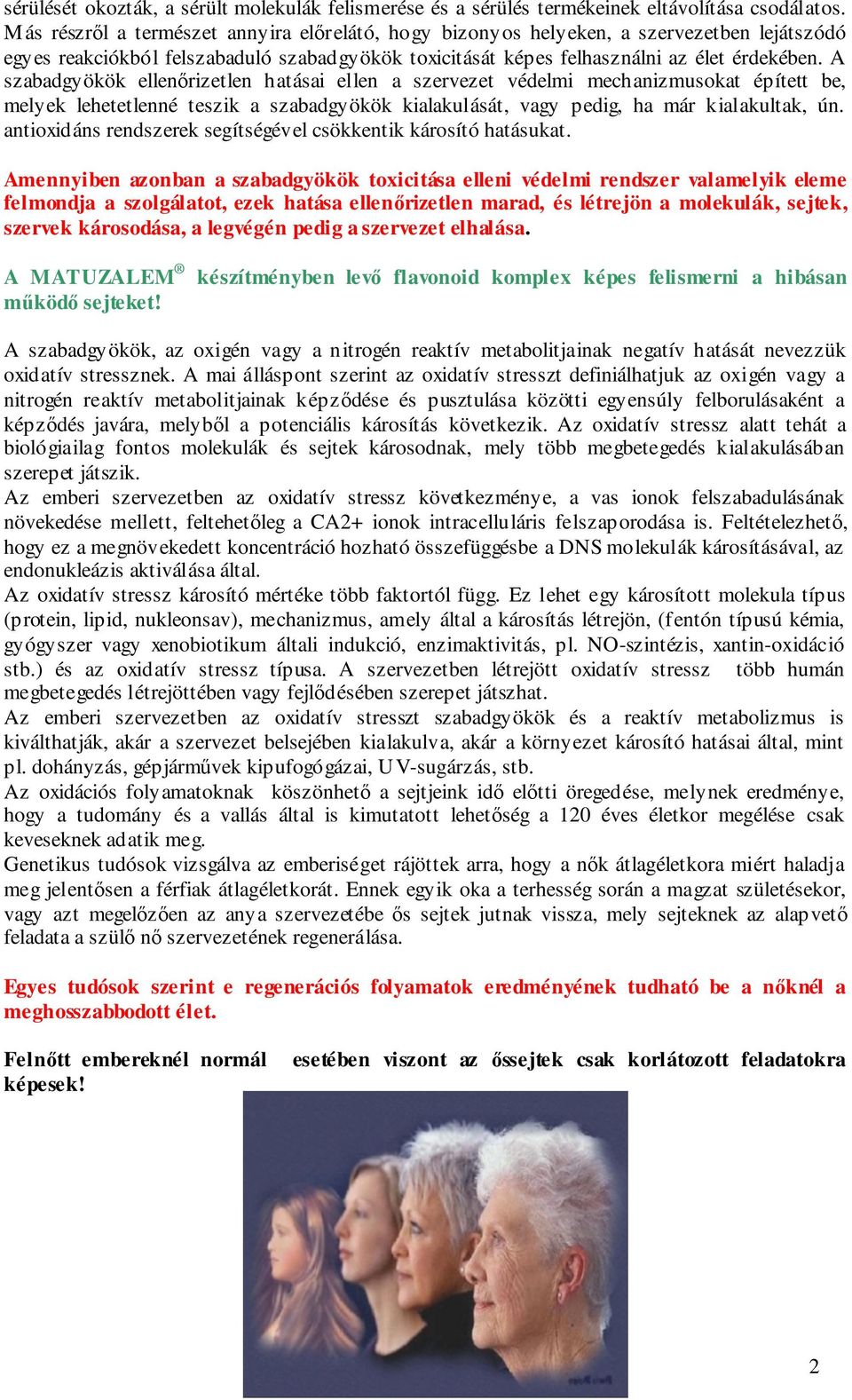 sérülését okozták, a sérült molekulák felismerése és a sérülés termékeinek eltávolítása csodálatos. Más részről a természet annyira előrelátó, hogy bizonyos helyeken, a szervezetben lejátszódó egyes reakciókból felszabaduló szabadgyökök toxicitását képes felhasználni az élet érdekében. A szabadgyökök ellenőrizetlen hatásai ellen a szervezet védelmi mechanizmusokat épített be, melyek lehetetlenné teszik a szabadgyökök kialakulását, vagy pedig, ha már kialakultak, ún. antioxidáns rendszerek segítségével csökkentik károsító hatásukat.

Amennyiben azonban a szabadgyökök toxicitása elleni védelmi rendszer valamelyik eleme felmondja a szolgálatot, ezek hatása ellenőrizetlen marad, és létrejön a molekulák, sejtek, szervek károsodása, a legvégén pedig a szervezet elhalása.

A MATUZALEM® készítményben levő flavonoid komplex képes felismerni a hibásan működő sejteket!

A szabadgyökök, az oxigén vagy a nitrogén reaktív metabolitjainak negatív hatását nevezzük oxidatív stressznek. A mai álláspont szerint az oxidatív stresszt definiálhatjuk az oxigén vagy a nitrogén reaktív metabolitjainak képződése és pusztulása közötti egyensúly felborulásaként a képződés javára, melyből a potenciális károsítás következik. Az oxidatív stressz alatt tehát a biológiailag fontos molekulák és sejtek károsodnak, mely több megbetegedés kialakulásában szerepet játszik.
Az emberi szervezetben az oxidatív stressz következménye, a vas ionok felszabadulásának növekedése mellett, feltehetőleg a CA2+ ionok intracelluláris felszaporodása is. Feltételezhető, hogy ez a megnövekedett koncentráció hozható összefüggésbe a DNS molekulák károsításával, az endonukleázis aktiválása által.
Az oxidatív stressz károsító mértéke több faktortól függ. Ez lehet egy károsított molekula típus (protein, lipid, nukleonsav), mechanizmus, amely által a károsítás létrejön, (fentón típusú kémia, gyógyszer vagy xenobiotikum általi indukció, enzimaktivitás, pl. NO-szintézis, xantin-oxidáció stb.) és az oxidatív stressz típusa. A szervezetben létrejött oxidatív stressz több humán megbetegedés létrejöttében vagy fejlődésében szerepet játszhat.
Az emberi szervezetben az oxidatív stresszt szabadgyökök és a reaktív metabolizmus is kiválthatják, akár a szervezet belsejében kialakulva, akár a környezet károsító hatásai által, mint pl. dohányzás, gépjárművek kipufogógázai, UV-sugárzás, stb.
Az oxidációs folyamatoknak köszönhető a sejtjeink idő előtti öregedése, melynek eredménye, hogy a tudomány és a vallás által is kimutatott lehetőség a 120 éves életkor megélése csak keveseknek adatik meg.
Genetikus tudósok vizsgálva az emberiséget rájöttek arra, hogy a nők átlagéletkora miért haladja meg jelentősen a férfiak átlagéletkorát. Ennek egyik oka a terhesség során a magzat születésekor, vagy azt megelőzően az anya szervezetébe ős sejtek jutnak vissza, mely sejteknek az alapvető feladata a szülő nő szervezetének regenerálása.

Egyes tudósok szerint e regenerációs folyamatok eredményének tudható be a nőknél a meghosszabbodott élet.

Felnőtt embereknél normál esetében viszont az őssejtek csak korlátozott feladatokra képesek!

2